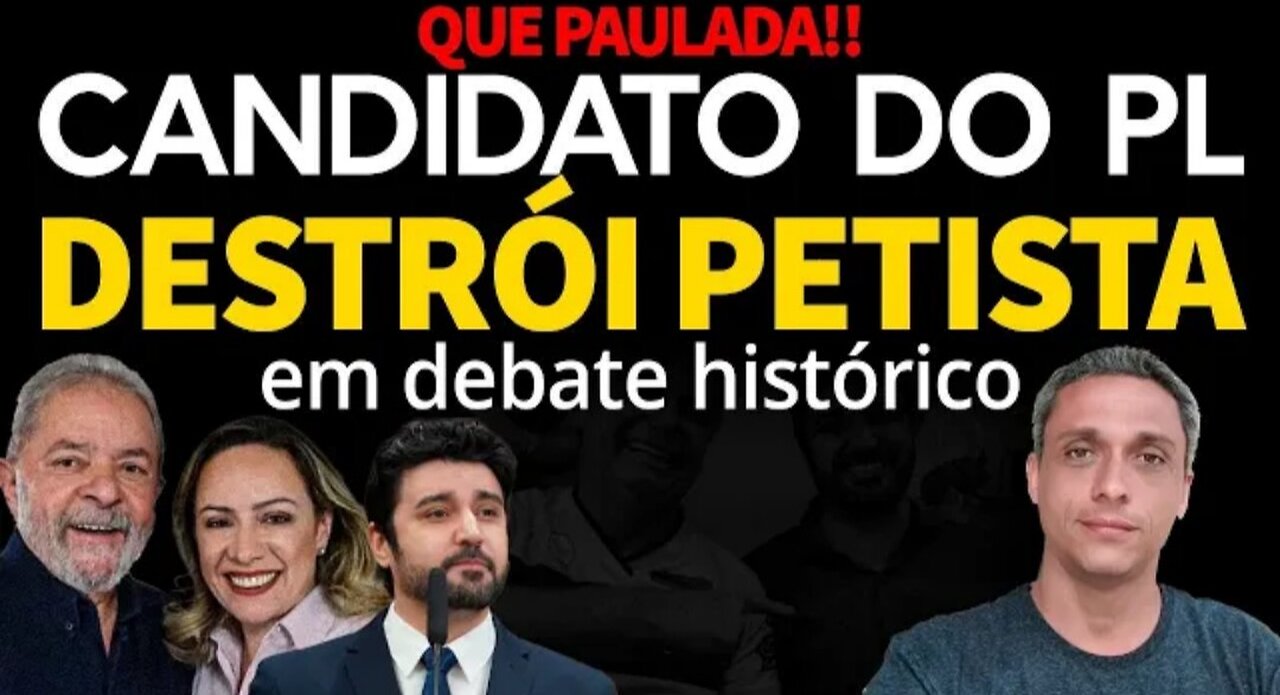 QUE PAULADA!!
CANDIDATO DO PL
DESTRÓI PETISTA
em debate histórico